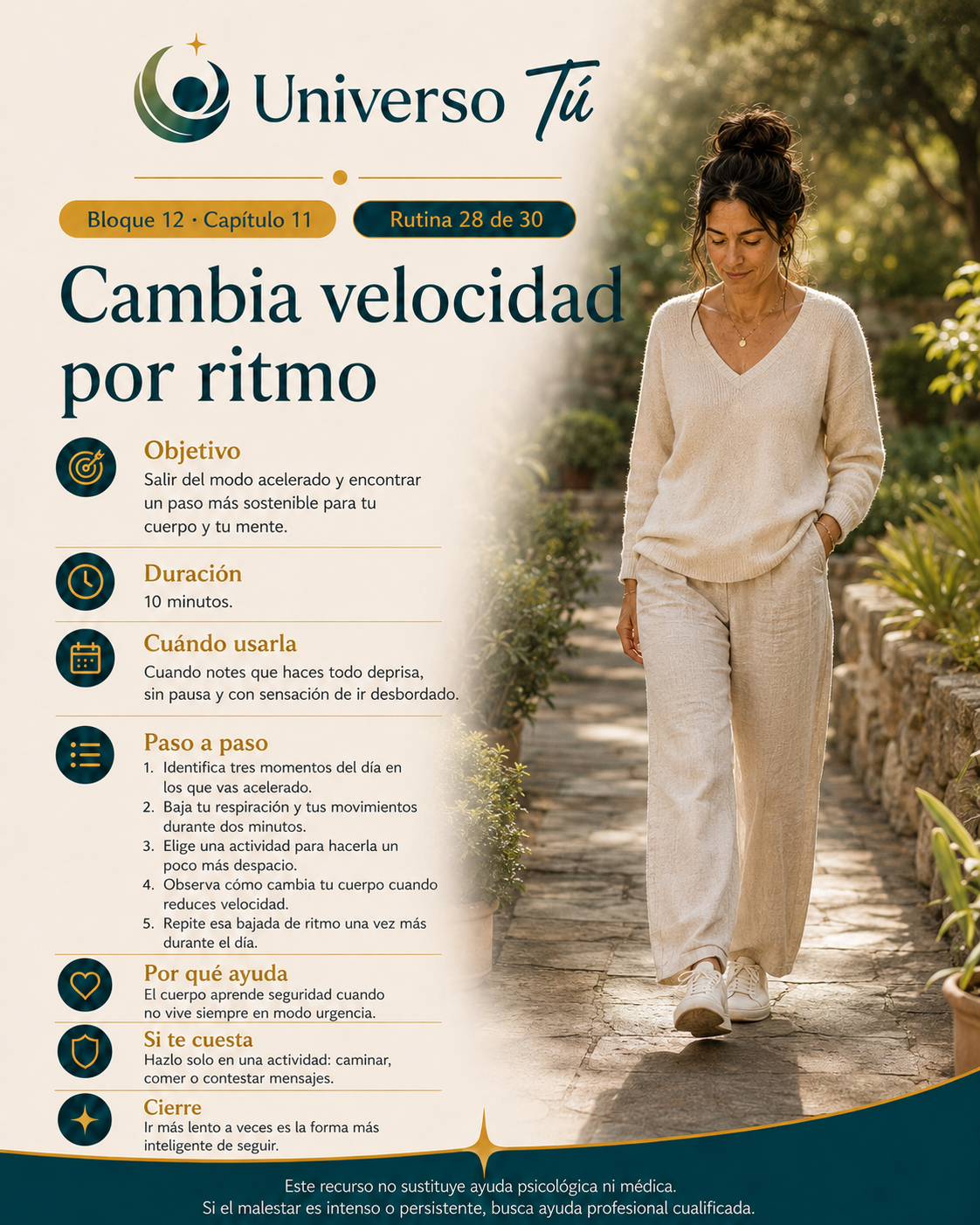 Universo Tú

Bloque 12 · Capítulo 11

Rutina 28 de 30

Cambia velocidad por ritmo

Objetivo
Salir del modo acelerado y encontrar un paso más sostenible para tu cuerpo y tu mente.

Duración
10 minutos.

Cuándo usarla
Cuando notes que haces todo deprisa, sin pausa y con sensación de ir desbordado.

Paso a paso
1. Identifica tres momentos del día en los que vas acelerado.
2. Baja tu respiración y tus movimientos durante dos minutos.
3. Elige una actividad para hacerla un poco más despacio.
4. Observa cómo cambia tu cuerpo cuando reduces velocidad.
5. Repite esa bajada de ritmo una vez más durante el día.

Por qué ayuda
El cuerpo aprende seguridad cuando no vive siempre en modo urgencia.

Si te cuesta
Hazlo solo en una actividad: caminar, comer o contestar mensajes.

Cierre
Ir más lento a veces es la forma más inteligente de seguir.

Este recurso no sustituye ayuda psicológica ni médica.
Si el malestar es intenso o persistente, busca ayuda profesional cualificada.